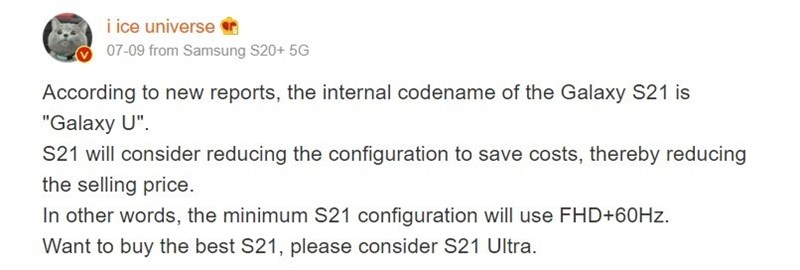 i ice universe

07-09 from Samsung S20+ 5G

According to new reports, the internal codename of the Galaxy S21 is "Galaxy U".
S21 will consider reducing the configuration to save costs, thereby reducing the selling price.
In other words, the minimum S21 configuration will use FHD+60Hz.
Want to buy the best S21, please consider S21 Ultra.